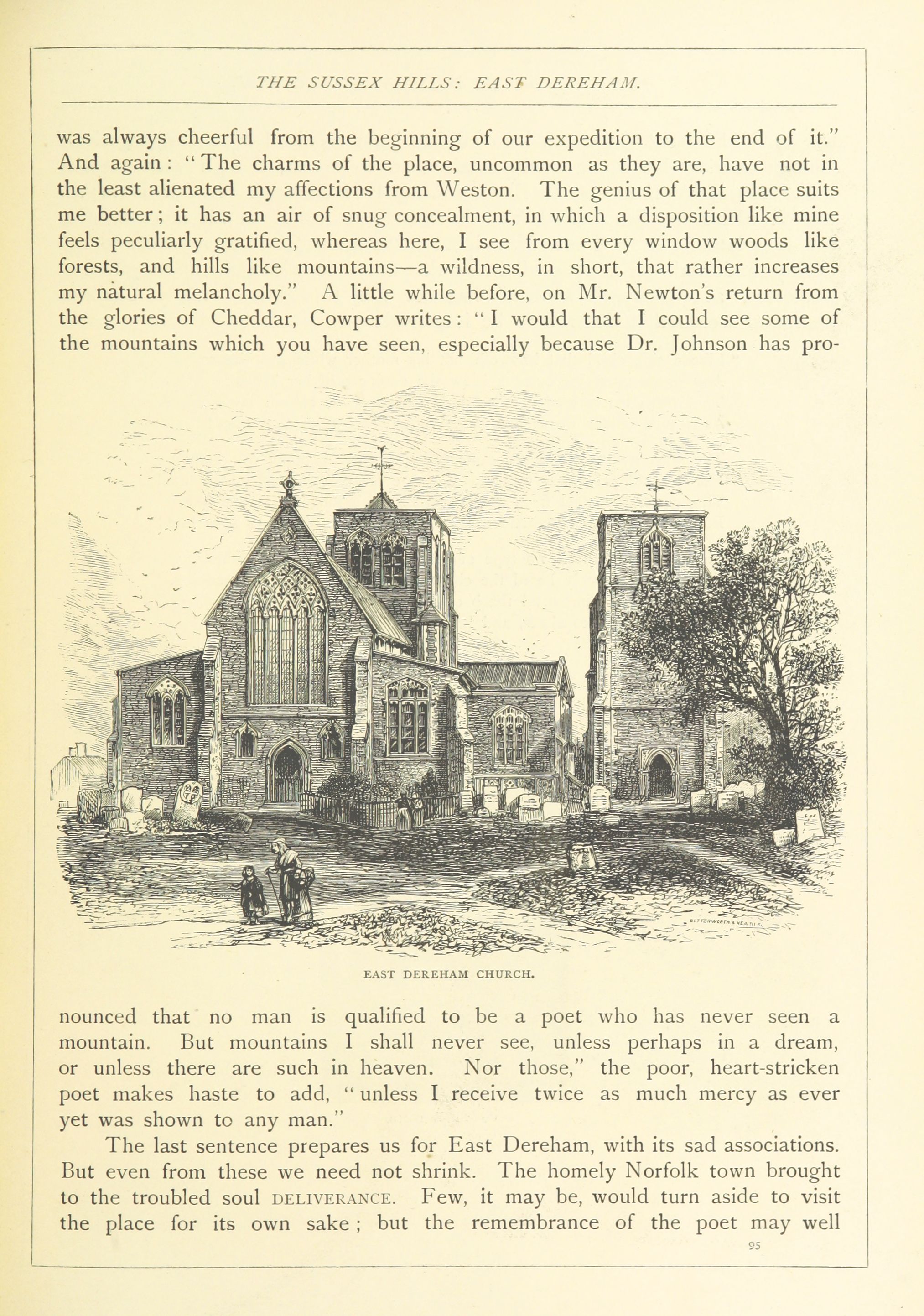 THE SUSSEX HILLS: EAST DEREHAM.

was always cheerful from the beginning of our expedition to the end of it." And again: "The charms of the place, uncommon as they are, have not in the least alienated my affections from Weston. The genius of that place suits me better; it has an air of snug concealment, in which a disposition like mine feels peculiarly gratified, whereas here, I see from every window woods like forests, and hills like mountains—a wildness, in short, that rather increases my natural melancholy." A little while before, on Mr. Newton's return from the glories of Cheddar, Cowper writes: "I would that I could see some of the mountains which you have seen, especially because Dr. Johnson has pronounced that no man is qualified to be a poet who has never seen a mountain. But mountains I shall never see, unless perhaps in a dream, or unless there are such in heaven. Nor those," the poor, heart-stricken poet makes haste to add, "unless I receive twice as much mercy as ever yet was shown to any man."

BUTTERWORTH & HEATH SC.

EAST DEREHAM CHURCH.

The last sentence prepares us for East Dereham, with its sad associations. But even from these we need not shrink. The homely Norfolk town brought to the troubled soul DELIVERANCE. Few, it may be, would turn aside to visit the place for its own sake; but the remembrance of the poet may well

95